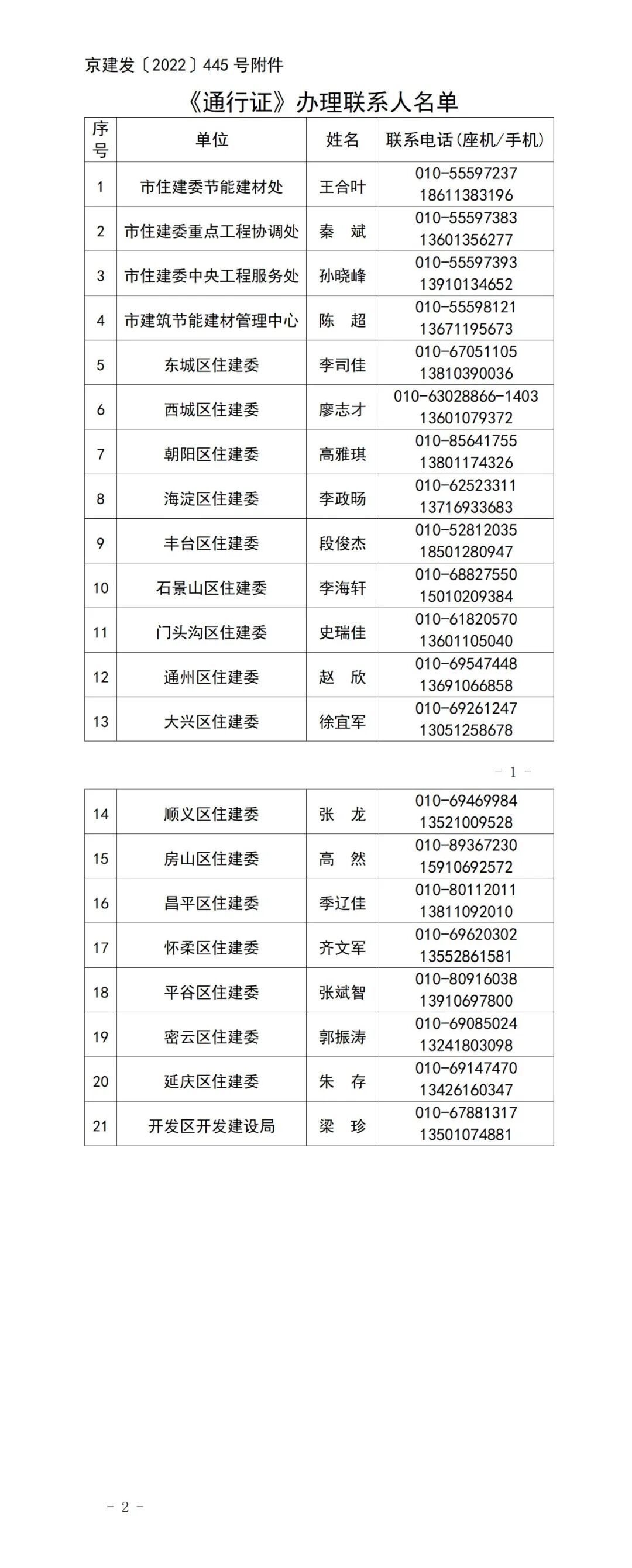 京建发〔2022〕445 号附件

《通行证》办理联系人名单

| 序号 | 单位 | 姓名 | 联系电话(座机/手机) |
|---|---|---|---|
| 1 | 市住建委节能建材处 | 王合叶 | 010-55597237 18611383196 |
| 2 | 市住建委重点工程协调处 | 秦　斌 | 010-55597383 13601356277 |
| 3 | 市住建委中央工程服务处 | 孙晓峰 | 010-55597393 13910134652 |
| 4 | 市建筑节能建材管理中心 | 陈　超 | 010-55598121 13671195673 |
| 5 | 东城区住建委 | 李司佳 | 010-67051105 13810390036 |
| 6 | 西城区住建委 | 廖志才 | 010-63028866-1403 13601079372 |
| 7 | 朝阳区住建委 | 高雅琪 | 010-85641755 13801174326 |
| 8 | 海淀区住建委 | 李政旸 | 010-62523311 13716933683 |
| 9 | 丰台区住建委 | 段俊杰 | 010-52812035 18501280947 |
| 10 | 石景山区住建委 | 李海轩 | 010-68827550 15010209384 |
| 11 | 门头沟区住建委 | 史瑞佳 | 010-61820570 13601105040 |
| 12 | 通州区住建委 | 赵　欣 | 010-69547448 13691066858 |
| 13 | 大兴区住建委 | 徐宜军 | 010-69261247 13051258678 |

- 1 -

| 14 | 顺义区住建委 | 张　龙 | 010-69469984 13521009528 |
|---|---|---|---|
| 15 | 房山区住建委 | 高　然 | 010-89367230 15910692572 |
| 16 | 昌平区住建委 | 季辽佳 | 010-80112011 13811092010 |
| 17 | 怀柔区住建委 | 齐文军 | 010-69620302 13552861581 |
| 18 | 平谷区住建委 | 张斌智 | 010-80916038 13910697800 |
| 19 | 密云区住建委 | 郭振涛 | 010-69085024 13241803098 |
| 20 | 延庆区住建委 | 朱　存 | 010-69147470 13426160347 |
| 21 | 开发区开发建设局 | 梁　珍 | 010-67881317 13501074881 |

- 2 -